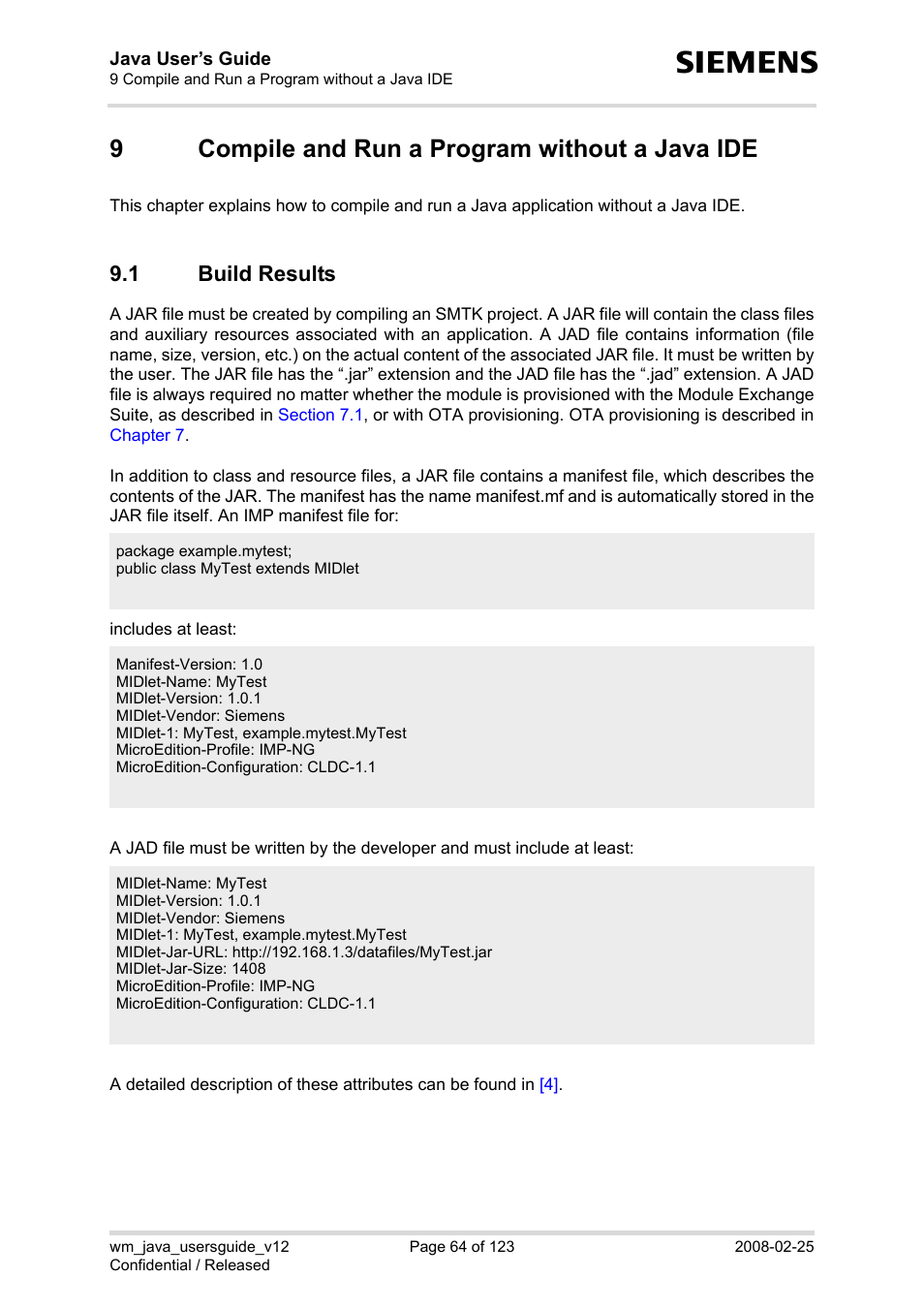 Java User's Guide
9 Compile and Run a Program without a Java IDE

SIEMENS

9 Compile and Run a Program without a Java IDE

This chapter explains how to compile and run a Java application without a Java IDE.

9.1 Build Results

A JAR file must be created by compiling an SMTK project. A JAR file will contain the class files and auxiliary resources associated with an application. A JAD file contains information (file name, size, version, etc.) on the actual content of the associated JAR file. It must be written by the user. The JAR file has the ".jar" extension and the JAD file has the ".jad" extension. A JAD file is always required no matter whether the module is provisioned with the Module Exchange Suite, as described in Section 7.1, or with OTA provisioning. OTA provisioning is described in Chapter 7.

In addition to class and resource files, a JAR file contains a manifest file, which describes the contents of the JAR. The manifest has the name manifest.mf and is automatically stored in the JAR file itself. An IMP manifest file for:

package example.mytest;
public class MyTest extends MIDlet

includes at least:

Manifest-Version: 1.0
MIDlet-Name: MyTest
MIDlet-Version: 1.0.1
MIDlet-Vendor: Siemens
MIDlet-1: MyTest, example.mytest.MyTest
MicroEdition-Profile: IMP-NG
MicroEdition-Configuration: CLDC-1.1

A JAD file must be written by the developer and must include at least:

MIDlet-Name: MyTest
MIDlet-Version: 1.0.1
MIDlet-Vendor: Siemens
MIDlet-1: MyTest, example.mytest.MyTest
MIDlet-Jar-URL: http://192.168.1.3/datafiles/MyTest.jar
MIDlet-Jar-Size: 1408
MicroEdition-Profile: IMP-NG
MicroEdition-Configuration: CLDC-1.1

A detailed description of these attributes can be found in [4].

wm_java_usersguide_v12
Confidential / Released

Page 64 of 123

2008-02-25